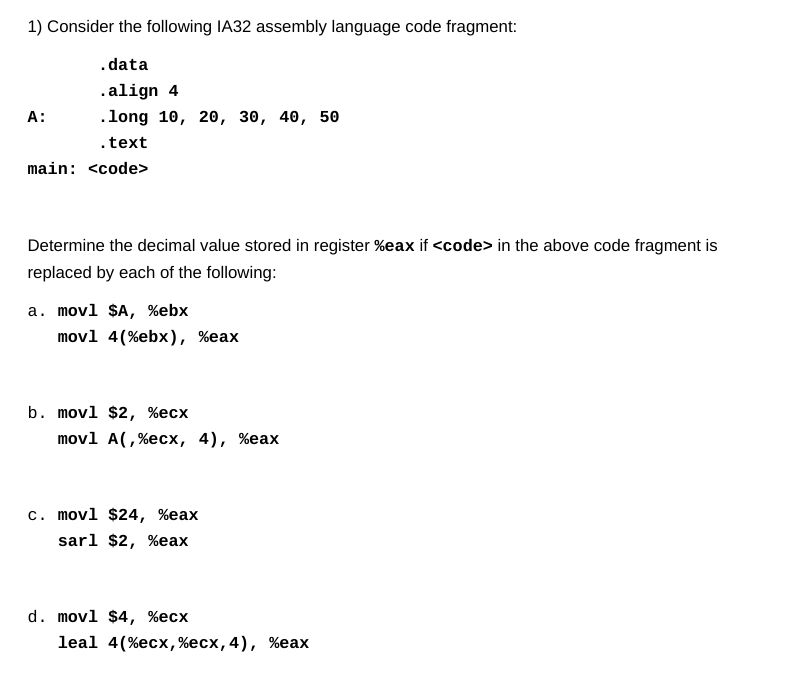 1) Consider the following IA32 assembly language code fragment:

.data
.align 4
A: .long 10, 20, 30, 40, 50
.text
main: <code>

Determine the decimal value stored in register %eax if <code> in the above code fragment is replaced by each of the following:

a. movl $A, %ebx
movl 4(%ebx), %eax

b. movl $2, %ecx
movl A(,%ecx, 4), %eax

c. movl $24, %eax
sarl $2, %eax

d. movl $4, %ecx
leal 4(%ecx,%ecx,4), %eax